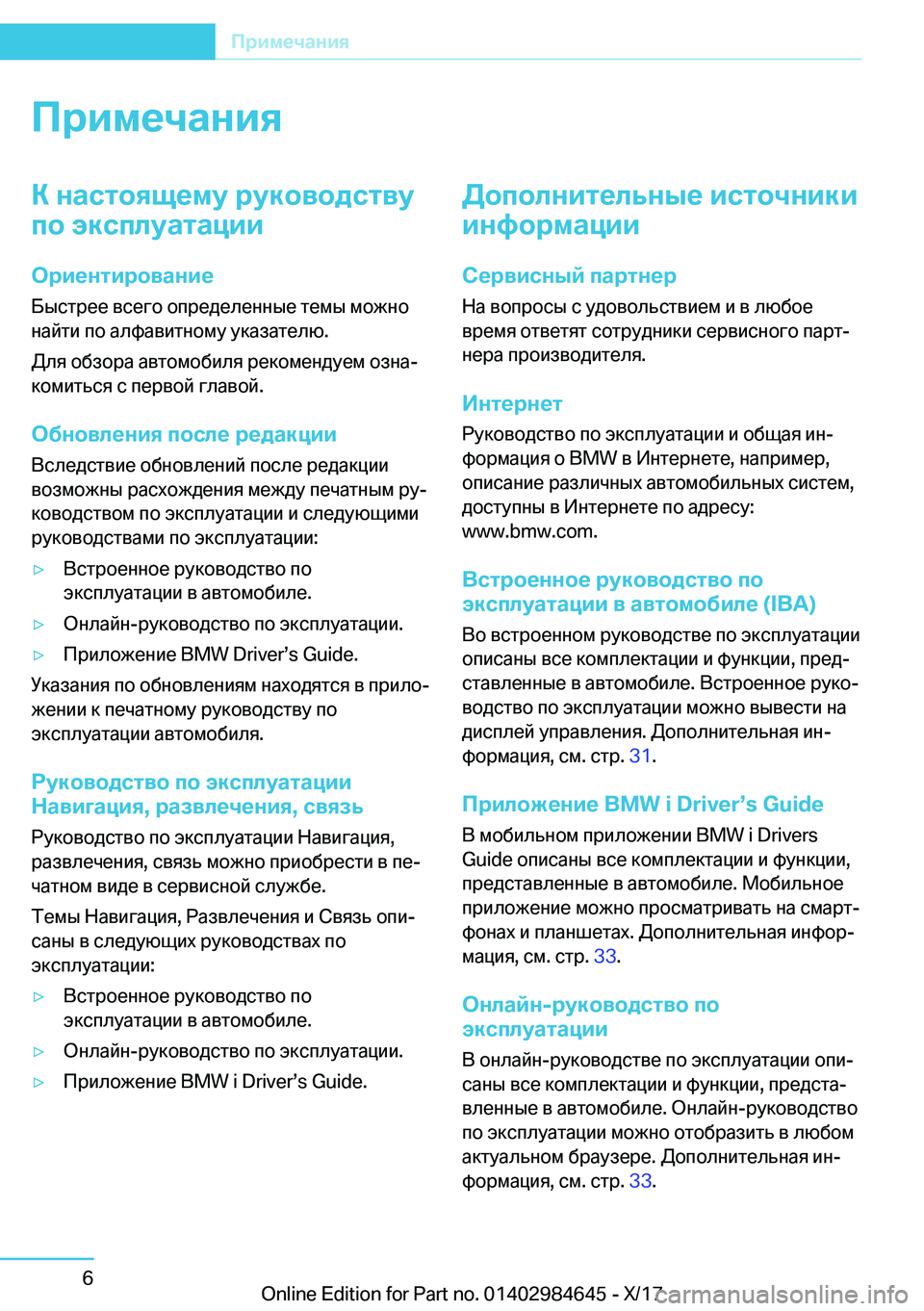 Примечания

Примечания

К настоящему руководству по эксплуатации

Ориентирование

Быстрее всего определенные темы можно найти по алфавитному указателю.

Для обзора автомобиля рекомендуем ознакомиться с первой главой.

Обновления после редакции

Вследствие обновлений после редакции возможны расхождения между печатным руководством по эксплуатации и следующими руководствами по эксплуатации:

▷ Встроенное руководство по эксплуатации в автомобиле.

▷ Онлайн-руководство по эксплуатации.

▷ Приложение BMW Driver’s Guide.

Указания по обновлениям находятся в приложении к печатному руководству по эксплуатации автомобиля.

Руководство по эксплуатации Навигация, развлечения, связь

Руководство по эксплуатации Навигация, развлечения, связь можно приобрести в печатном виде в сервисной службе.

Темы Навигация, Развлечения и Связь описаны в следующих руководствах по эксплуатации:

▷ Встроенное руководство по эксплуатации в автомобиле.

▷ Онлайн-руководство по эксплуатации.

▷ Приложение BMW i Driver’s Guide.

Дополнительные источники информации

Сервисный партнер

На вопросы с удовольствием и в любое время ответят сотрудники сервисного партнера производителя.

Интернет

Руководство по эксплуатации и общая информация о BMW в Интернете, например, описание различных автомобильных систем, доступны в Интернете по адресу: www.bmw.com.

Встроенное руководство по эксплуатации в автомобиле (IBA)

Во встроенном руководстве по эксплуатации описаны все комплектации и функции, представленные в автомобиле. Встроенное руководство по эксплуатации можно вывести на дисплей управления. Дополнительная информация, см. стр. 31.

Приложение BMW i Driver’s Guide

В мобильном приложении BMW i Drivers Guide описаны все комплектации и функции, представленные в автомобиле. Мобильное приложение можно просматривать на смартфонах и планшетах. Дополнительная информация, см. стр. 33.

Онлайн-руководство по эксплуатации

В онлайн-руководстве по эксплуатации описаны все комплектации и функции, представленные в автомобиле. Онлайн-руководство по эксплуатации можно отобразить в любом актуальном браузере. Дополнительная информация, см. стр. 33.

6

Online Edition for Part no. 01402984645 - X/17 carmanualsonline.info